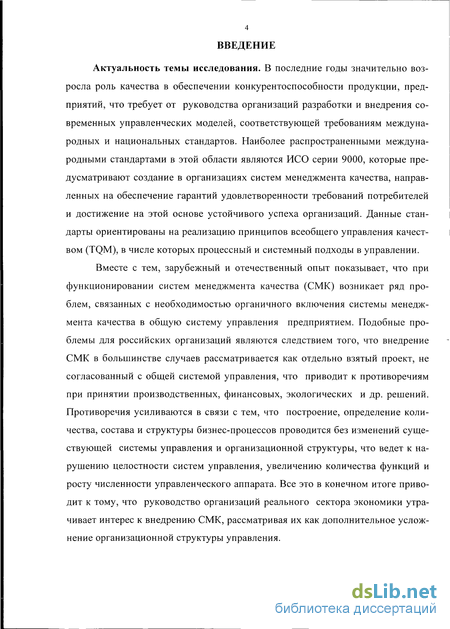 4

ВВЕДЕНИЕ

Актуальность темы исследования. В последние годы значительно возросла роль качества в обеспечении конкурентоспособности продукции, предприятий, что требует от руководства организаций разработки и внедрения современных управленческих моделей, соответствующей требованиям международных и национальных стандартов. Наиболее распространенными международными стандартами в этой области являются ИСО серии 9000, которые предусматривают создание в организациях систем менеджмента качества, направленных на обеспечение гарантий удовлетворенности требований потребителей и достижение на этой основе устойчивого успеха организаций. Данные стандарты ориентированы на реализацию принципов всеобщего управления качеством (TQM), в числе которых процессный и системный подходы в управлении.

Вместе с тем, зарубежный и отечественный опыт показывает, что при функционировании систем менеджмента качества (СМК) возникает ряд проблем, связанных с необходимостью органичного включения системы менеджмента качества в общую систему управления предприятием. Подобные проблемы для российских организаций являются следствием того, что внедрение СМК в большинстве случаев рассматривается как отдельно взятый проект, не согласованный с общей системой управления, что приводит к противоречиям при принятии производственных, финансовых, экологических и др. решений. Противоречия усиливаются в связи с тем, что построение, определение количества, состава и структуры бизнес-процессов проводится без изменений существующей системы управления и организационной структуры, что ведет к нарушению целостности систем управления, увеличению количества функций и росту численности управленческого аппарата. Все это в конечном итоге приводит к тому, что руководство организаций реального сектора экономики утрачивает интерес к внедрению СМК, рассматривая их как дополнительное усложнение организационной структуры управления.

dsLib.net
библиотека диссертаций